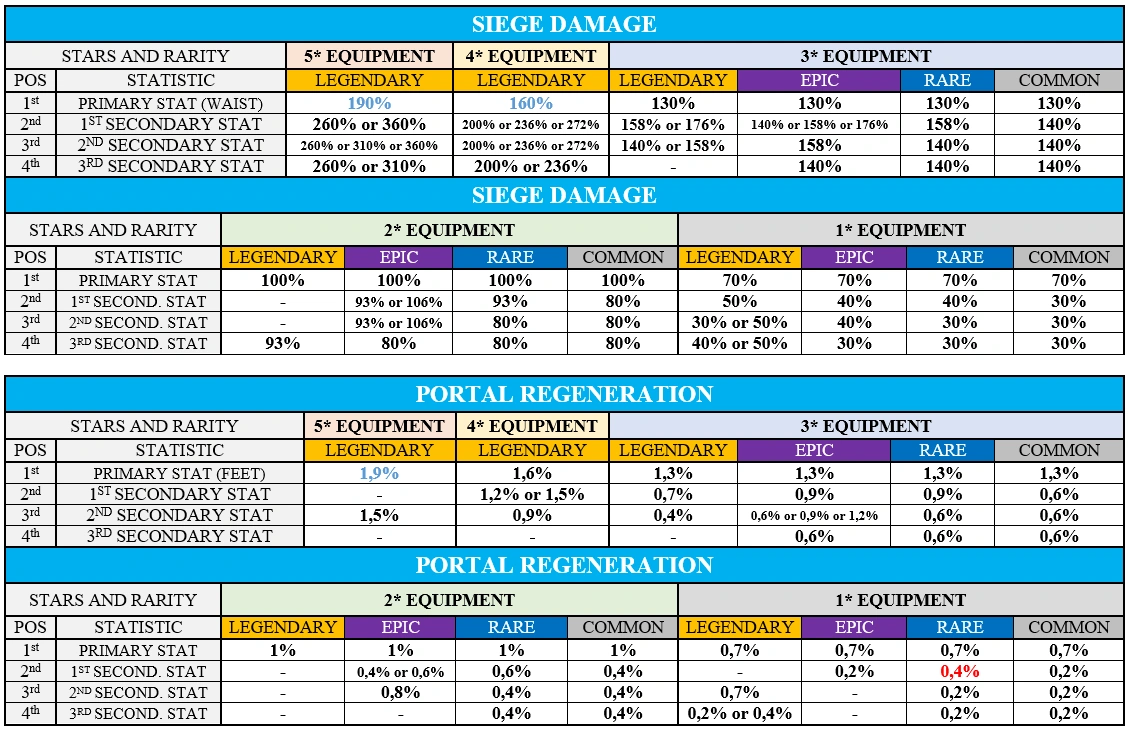 SIEGE DAMAGE

| STARS AND RARITY | | 5* EQUIPMENT | 4* EQUIPMENT | 3* EQUIPMENT | | | |
|---|---|---|---|---|---|---|---|
| POS | STATISTIC | LEGENDARY | LEGENDARY | LEGENDARY | EPIC | RARE | COMMON |
| 1st | PRIMARY STAT (WAIST) | 190% | 160% | 130% | 130% | 130% | 130% |
| 2nd | 1ST SECONDARY STAT | 260% or 360% | 200% or 236% or 272% | 158% or 176% | 140% or 158% or 176% | 158% | 140% |
| 3rd | 2ND SECONDARY STAT | 260% or 310% or 360% | 200% or 236% or 272% | 140% or 158% | 158% | 140% | 140% |
| 4th | 3RD SECONDARY STAT | 260% or 310% | 200% or 236% | - | 140% | 140% | 140% |

SIEGE DAMAGE

| STARS AND RARITY | | 2* EQUIPMENT | | | | 1* EQUIPMENT | | | |
|---|---|---|---|---|---|---|---|---|---|
| POS | STATISTIC | LEGENDARY | EPIC | RARE | COMMON | LEGENDARY | EPIC | RARE | COMMON |
| 1st | PRIMARY STAT | 100% | 100% | 100% | 100% | 70% | 70% | 70% | 70% |
| 2nd | 1ST SECOND. STAT | - | 93% or 106% | 93% | 80% | 50% | 40% | 40% | 30% |
| 3rd | 2ND SECOND. STAT | - | 93% or 106% | 80% | 80% | 30% or 50% | 40% | 30% | 30% |
| 4th | 3RD SECOND. STAT | 93% | 80% | 80% | 80% | 40% or 50% | 30% | 30% | 30% |

PORTAL REGENERATION

| STARS AND RARITY | | 5* EQUIPMENT | 4* EQUIPMENT | 3* EQUIPMENT | | | |
|---|---|---|---|---|---|---|---|
| POS | STATISTIC | LEGENDARY | LEGENDARY | LEGENDARY | EPIC | RARE | COMMON |
| 1st | PRIMARY STAT (FEET) | 1,9% | 1,6% | 1,3% | 1,3% | 1,3% | 1,3% |
| 2nd | 1ST SECONDARY STAT | - | 1,2% or 1,5% | 0,7% | 0,9% | 0,9% | 0,6% |
| 3rd | 2ND SECONDARY STAT | 1,5% | 0,9% | 0,4% | 0,6% or 0,9% or 1,2% | 0,6% | 0,6% |
| 4th | 3RD SECONDARY STAT | - | - | - | 0,6% | 0,6% | 0,6% |

PORTAL REGENERATION

| STARS AND RARITY | | 2* EQUIPMENT | | | | 1* EQUIPMENT | | | |
|---|---|---|---|---|---|---|---|---|---|
| POS | STATISTIC | LEGENDARY | EPIC | RARE | COMMON | LEGENDARY | EPIC | RARE | COMMON |
| 1st | PRIMARY STAT | 1% | 1% | 1% | 1% | 0,7% | 0,7% | 0,7% | 0,7% |
| 2nd | 1ST SECOND. STAT | - | 0,4% or 0,6% | 0,6% | 0,4% | - | 0,2% | 0,4% | 0,2% |
| 3rd | 2ND SECOND. STAT | - | 0,8% | 0,4% | 0,4% | 0,7% | - | 0,2% | 0,2% |
| 4th | 3RD SECOND. STAT | - | - | 0,4% | 0,4% | 0,2% or 0,4% | - | 0,2% | 0,2% |